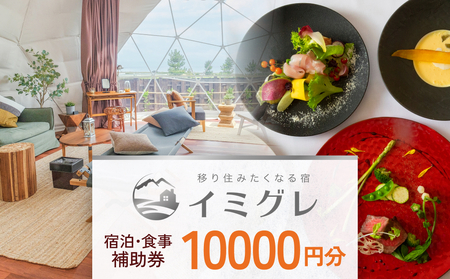 移り住みたくなる宿
イミグレ

宿泊・食事
補助券

10000円分